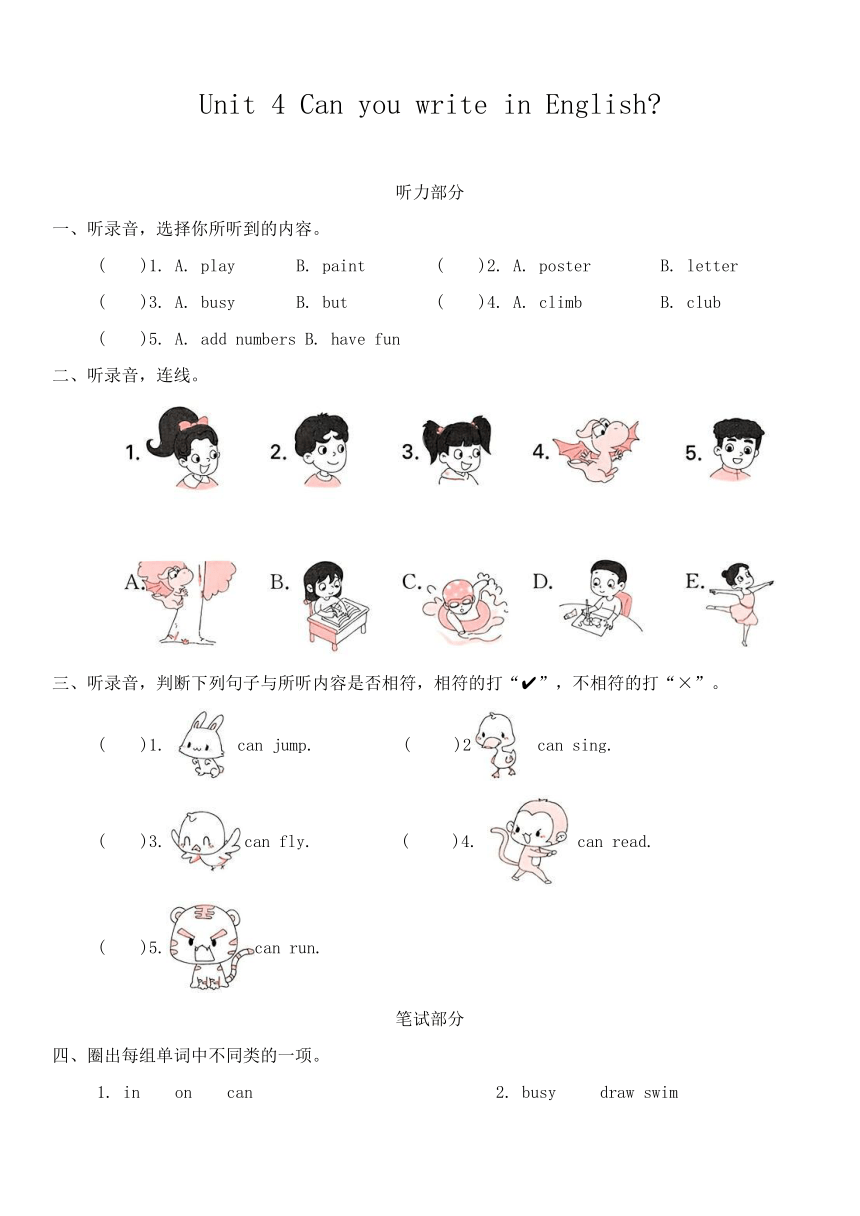 Unit 4 Can you write in English?

听力部分

一、听录音，选择你所听到的内容。

(　)1. A. play　B. paint　(　)2. A. poster　B. letter

(　)3. A. busy　B. but　(　)4. A. climb　B. club

(　)5. A. add numbers B. have fun

二、听录音，连线。

1.　2.　3.　4.　5.

A.　B.　C.　D.　E.

三、听录音，判断下列句子与所听内容是否相符，相符的打“✔”，不相符的打“×”。

(　)1. can jump.　(　)2 can sing.

(　)3. can fly.　(　)4. can read.

(　)5. can run.

笔试部分

四、圈出每组单词中不同类的一项。

1. in　on　can　2. busy　draw swim